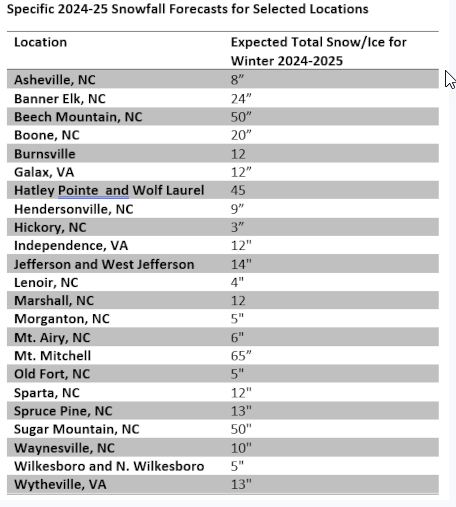 Specific 2024-25 Snowfall Forecasts for Selected Locations

| Location | Expected Total Snow/Ice for Winter 2024-2025 |
|---|---|
| Asheville, NC | 8” |
| Banner Elk, NC | 24” |
| Beech Mountain, NC | 50” |
| Boone, NC | 20” |
| Burnsville | 12 |
| Galax, VA | 12” |
| Hatley Pointe  and Wolf Laurel | 45 |
| Hendersonville, NC | 9” |
| Hickory, NC | 3” |
| Independence, VA | 12" |
| Jefferson and West Jefferson | 14" |
| Lenoir, NC | 4" |
| Marshall, NC | 12 |
| Morganton, NC | 5" |
| Mt. Airy, NC | 6" |
| Mt. Mitchell | 65” |
| Old Fort, NC | 5" |
| Sparta, NC | 12" |
| Spruce Pine, NC | 13" |
| Sugar Mountain, NC | 50" |
| Waynesville, NC | 10" |
| Wilkesboro and N. Wilkesboro | 5" |
| Wytheville, VA | 13" |